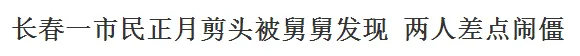 长春一市民正月剪头被舅舅发现 两人差点闹僵